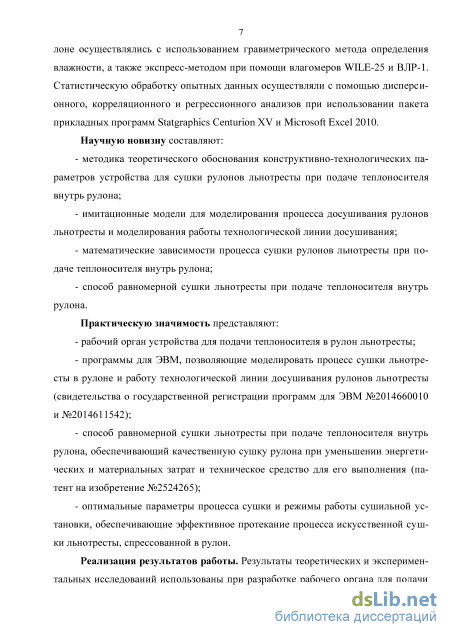 7

лоне осуществлялись с использованием гравиметрического метода определения влажности, а также экспресс-методом при помощи влагомеров WILE-25 и ВЛР-1. Статистическую обработку опытных данных осуществляли с помощью дисперсионного, корреляционного и регрессионного анализов при использовании пакета прикладных программ Statgraphics Centurion XV и Microsoft Excel 2010.

Научную новизну составляют:

- методика теоретического обоснования конструктивно-технологических параметров устройства для сушки рулонов льнотресты при подаче теплоносителя внутрь рулона;

- имитационные модели для моделирования процесса досушивания рулонов льнотресты и моделирования работы технологической линии досушивания;

- математические зависимости процесса сушки рулонов льнотресты при подаче теплоносителя внутрь рулона;

- способ равномерной сушки льнотресты при подаче теплоносителя внутрь рулона.

Практическую значимость представляют:

- рабочий орган устройства для подачи теплоносителя в рулон льнотресты;

- программы для ЭВМ, позволяющие моделировать процесс сушки льнотресты в рулоне и работу технологической линии досушивания рулонов льнотресты (свидетельства о государственной регистрации программ для ЭВМ №2014660010 и №2014611542);

- способ равномерной сушки льнотресты при подаче теплоносителя внутрь рулона, обеспечивающий качественную сушку рулона при уменьшении энергетических и материальных затрат и техническое средство для его выполнения (патент на изобретение №2524265);

- оптимальные параметры процесса сушки и режимы работы сушильной установки, обеспечивающие эффективное протекание процесса искусственной сушки льнотресты, спрессованной в рулон.

Реализация результатов работы. Результаты теоретических и экспериментальных исследований использованы при разработке рабочего органа для подачи

dsLib.net
библиотека диссертаций